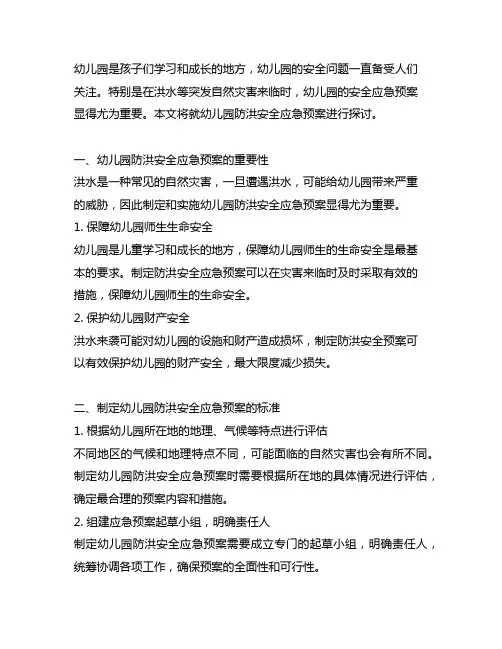 幼儿园是孩子们学习和成长的地方，幼儿园的安全问题一直备受人们关注。特别是在洪水等突发自然灾害来临时，幼儿园的安全应急预案显得尤为重要。本文将就幼儿园防洪安全应急预案进行探讨。

一、幼儿园防洪安全应急预案的重要性
洪水是一种常见的自然灾害，一旦遭遇洪水，可能给幼儿园带来严重的威胁，因此制定和实施幼儿园防洪安全应急预案显得尤为重要。
1. 保障幼儿园师生生命安全
幼儿园是儿童学习和成长的地方，保障幼儿园师生的生命安全是最基本的要求。制定防洪安全应急预案可以在灾害来临时及时采取有效的措施，保障幼儿园师生的生命安全。
2. 保护幼儿园财产安全
洪水来袭可能对幼儿园的设施和财产造成损坏，制定防洪安全预案可以有效保护幼儿园的财产安全，最大限度减少损失。

二、制定幼儿园防洪安全应急预案的标准
1. 根据幼儿园所在地的地理、气候等特点进行评估
不同地区的气候和地理特点不同，可能面临的自然灾害也会有所不同。制定幼儿园防洪安全应急预案时需要根据所在地的具体情况进行评估，确定最合理的预案内容和措施。
2. 组建应急预案起草小组，明确责任人
制定幼儿园防洪安全应急预案需要成立专门的起草小组，明确责任人，统筹协调各项工作，确保预案的全面性和可行性。